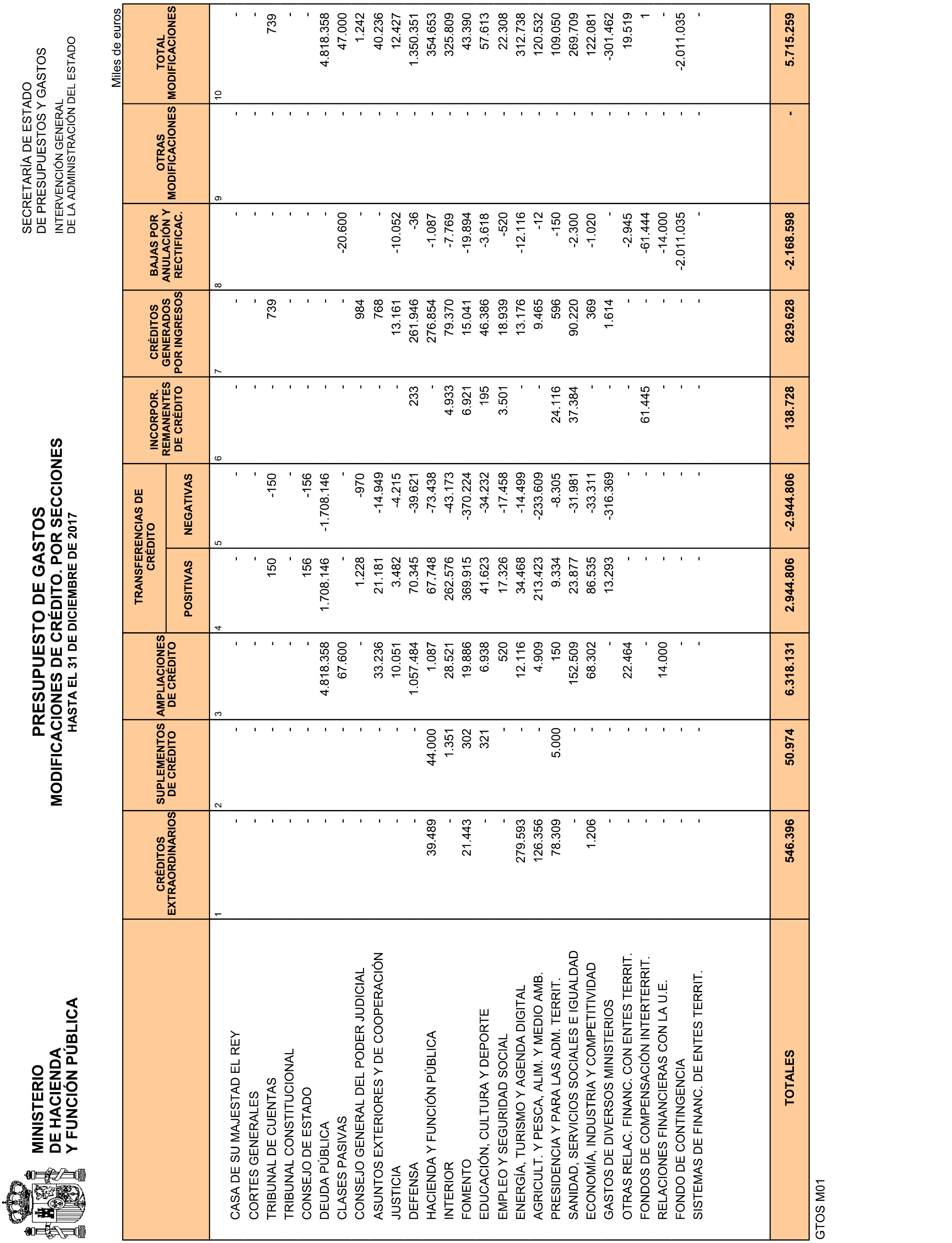 MINISTERIO DE HACIENDA Y FUNCIÓN PÚBLICA

PRESUPUESTO DE GASTOS
MODIFICACIONES DE CRÉDITO. POR SECCIONES
HASTA EL 31 DE DICIEMBRE DE 2017

SECRETARÍA DE ESTADO DE PRESUPUESTOS Y GASTOS
INTERVENCIÓN GENERAL DE LA ADMINISTRACIÓN DEL ESTADO

Miles de euros

| | CRÉDITOS EXTRAORDINARIOS | SUPLEMENTOS DE CRÉDITO | AMPLIACIONES DE CRÉDITO | TRANSFERENCIAS DE CRÉDITO POSITIVAS | TRANSFERENCIAS DE CRÉDITO NEGATIVAS | INCORPOR. REMANENTES DE CRÉDITO | CRÉDITOS GENERADOS POR INGRESOS | BAJAS POR ANULACIÓN Y RECTIFICAC. | OTRAS MODIFICACIONES | TOTAL MODIFICACIONES |
|---|---|---|---|---|---|---|---|---|---|---|
| | 1 | 2 | 3 | 4 | 5 | 6 | 7 | 8 | 9 | 10 |
| CASA DE SU MAJESTAD EL REY | - | - | - | - | - | - | - | - | - | - |
| CORTES GENERALES | - | - | - | - | - | - | - | - | - | - |
| TRIBUNAL DE CUENTAS | - | - | - | 150 | -150 | - | 739 | - | - | 739 |
| TRIBUNAL CONSTITUCIONAL | - | - | - | - | - | - | - | - | - | - |
| CONSEJO DE ESTADO | - | - | - | 156 | -156 | - | - | - | - | - |
| DEUDA PÚBLICA | - | - | 4.818.358 | 1.708.146 | -1.708.146 | - | - | - | - | 4.818.358 |
| CLASES PASIVAS | - | - | 67.600 | - | - | - | - | -20.600 | - | 47.000 |
| CONSEJO GENERAL DEL PODER JUDICIAL | - | - | - | 1.228 | -970 | - | 984 | - | - | 1.242 |
| ASUNTOS EXTERIORES Y DE COOPERACIÓN | - | - | 33.236 | 21.181 | -14.949 | - | 768 | - | - | 40.236 |
| JUSTICIA | - | - | 10.051 | 3.482 | -4.215 | - | 13.161 | -10.052 | - | 12.427 |
| DEFENSA | - | - | 1.057.484 | 70.345 | -39.621 | 233 | 261.946 | -36 | - | 1.350.351 |
| HACIENDA Y FUNCIÓN PÚBLICA | 39.489 | 44.000 | 1.087 | 67.748 | -73.438 | - | 276.854 | -1.087 | - | 354.653 |
| INTERIOR | - | 1.351 | 28.521 | 262.576 | -43.173 | 4.933 | 79.370 | -7.769 | - | 325.809 |
| FOMENTO | 21.443 | 302 | 19.886 | 369.915 | -370.224 | 6.921 | 15.041 | -19.894 | - | 43.390 |
| EDUCACIÓN, CULTURA Y DEPORTE | - | 321 | 6.938 | 41.623 | -34.232 | 195 | 46.386 | -3.618 | - | 57.613 |
| EMPLEO Y SEGURIDAD SOCIAL | - | - | 520 | 17.326 | -17.458 | 3.501 | 18.939 | -520 | - | 22.308 |
| ENERGÍA, TURISMO Y AGENDA DIGITAL | 279.593 | - | 12.116 | 34.468 | -14.499 | - | 13.176 | -12.116 | - | 312.738 |
| AGRICULT. Y PESCA, ALIM. Y MEDIO AMB. | 126.356 | - | 4.909 | 213.423 | -233.609 | - | 9.465 | -12 | - | 120.532 |
| PRESIDENCIA Y PARA LAS ADM. TERRIT. | 78.309 | 5.000 | 150 | 9.334 | -8.305 | 24.116 | 596 | -150 | - | 109.050 |
| SANIDAD, SERVICIOS SOCIALES E IGUALDAD | - | - | 152.509 | 23.877 | -31.981 | 37.384 | 90.220 | -2.300 | - | 269.709 |
| ECONOMÍA, INDUSTRIA Y COMPETITIVIDAD | 1.206 | - | 68.302 | 86.535 | -33.311 | - | 369 | -1.020 | - | 122.081 |
| GASTOS DE DIVERSOS MINISTERIOS | - | - | - | 13.293 | -316.369 | - | 1.614 | - | - | -301.462 |
| OTRAS RELAC. FINANC. CON ENTES TERRIT. | - | - | 22.464 | - | - | - | - | -2.945 | - | 19.519 |
| FONDOS DE COMPENSACIÓN INTERTERRIT. | - | - | - | - | - | 61.445 | - | -61.444 | - | 1 |
| RELACIONES FINANCIERAS CON LA U.E. | - | - | 14.000 | - | - | - | - | -14.000 | - | - |
| FONDO DE CONTINGENCIA | - | - | - | - | - | - | - | -2.011.035 | - | -2.011.035 |
| SISTEMAS DE FINANC. DE ENTES TERRIT. | - | - | - | - | - | - | - | - | - | - |
| TOTALES | 546.396 | 50.974 | 6.318.131 | 2.944.806 | -2.944.806 | 138.728 | 829.628 | -2.168.598 | - | 5.715.259 |

GTOS M01